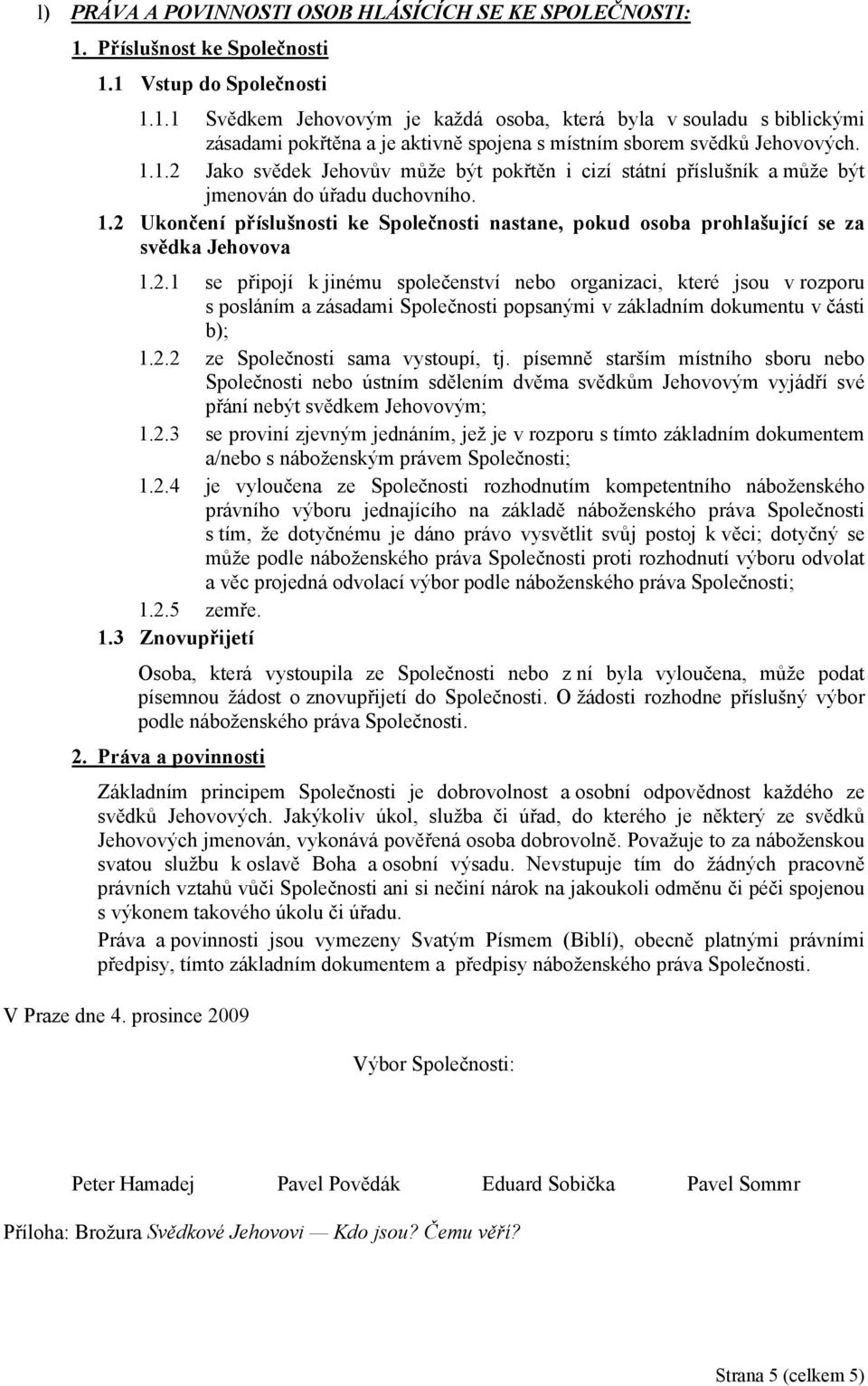 l) PRÁVA A POVINNOSTI OSOB HLÁSÍCÍCH SE KE SPOLEČNOSTI:

1. Příslušnost ke Společnosti

1.1 Vstup do Společnosti

1.1.1 Svědkem Jehovovým je každá osoba, která byla v souladu s biblickými zásadami pokřtěna a je aktivně spojena s místním sborem svědků Jehovových.

1.1.2 Jako svědek Jehovův může být pokřtěn i cizí státní příslušník a může být jmenován do úřadu duchovního.

1.2 Ukončení příslušnosti ke Společnosti nastane, pokud osoba prohlašující se za svědka Jehovova

1.2.1 se připojí k jinému společenství nebo organizaci, které jsou v rozporu s posláním a zásadami Společnosti popsanými v základním dokumentu v části b);

1.2.2 ze Společnosti sama vystoupí, tj. písemně starším místního sboru nebo Společnosti nebo ústním sdělením dvěma svědkům Jehovovým vyjádří své přání nebýt svědkem Jehovovým;

1.2.3 se proviní zjevným jednáním, jež je v rozporu s tímto základním dokumentem a/nebo s náboženským právem Společnosti;

1.2.4 je vyloučena ze Společnosti rozhodnutím kompetentního náboženského právního výboru jednajícího na základě náboženského práva Společnosti s tím, že dotyčnému je dáno právo vysvětlit svůj postoj k věci; dotyčný se může podle náboženského práva Společnosti proti rozhodnutí výboru odvolat a věc projedná odvolací výbor podle náboženského práva Společnosti;

1.2.5 zemře.

1.3 Znovupřijetí

Osoba, která vystoupila ze Společnosti nebo z ní byla vyloučena, může podat písemnou žádost o znovupřijetí do Společnosti. O žádosti rozhodne příslušný výbor podle náboženského práva Společnosti.

2. Práva a povinnosti

Základním principem Společnosti je dobrovolnost a osobní odpovědnost každého ze svědků Jehovových. Jakýkoliv úkol, služba či úřad, do kterého je některý ze svědků Jehovových jmenován, vykonává pověřená osoba dobrovolně. Považuje to za náboženskou svatou službu k oslavě Boha a osobní výsadu. Nevstupuje tím do žádných pracovně právních vztahů vůči Společnosti ani si nečiní nárok na jakoukoli odměnu či péči spojenou s výkonem takového úkolu či úřadu.

Práva a povinnosti jsou vymezeny Svatým Písmem (Biblí), obecně platnými právními předpisy, tímto základním dokumentem a předpisy náboženského práva Společnosti.

V Praze dne 4. prosince 2009

Výbor Společnosti:

Peter Hamadej Pavel Povědák Eduard Sobička Pavel Sommr

Příloha: Brožura Svědkové Jehovovi — Kdo jsou? Čemu věří?

Strana 5 (celkem 5)